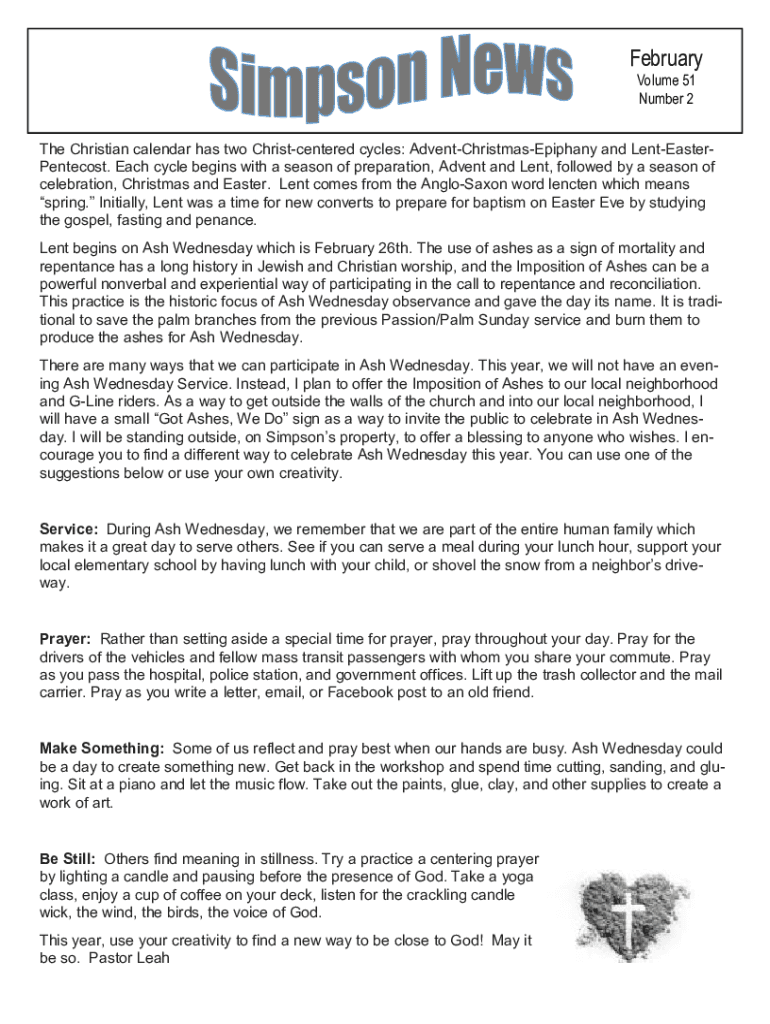 Simpson News

February
Volume 51
Number 2

The Christian calendar has two Christ-centered cycles: Advent-Christmas-Epiphany and Lent-Easter-Pentecost. Each cycle begins with a season of preparation, Advent and Lent, followed by a season of celebration, Christmas and Easter. Lent comes from the Anglo-Saxon word lencten which means "spring." Initially, Lent was a time for new converts to prepare for baptism on Easter Eve by studying the gospel, fasting and penance.

Lent begins on Ash Wednesday which is February 26th. The use of ashes as a sign of mortality and repentance has a long history in Jewish and Christian worship, and the Imposition of Ashes can be a powerful nonverbal and experiential way of participating in the call to repentance and reconciliation. This practice is the historic focus of Ash Wednesday observance and gave the day its name. It is traditional to save the palm branches from the previous Passion/Palm Sunday service and burn them to produce the ashes for Ash Wednesday.

There are many ways that we can participate in Ash Wednesday. This year, we will not have an evening Ash Wednesday Service. Instead, I plan to offer the Imposition of Ashes to our local neighborhood and G-Line riders. As a way to get outside the walls of the church and into our local neighborhood, I will have a small "Got Ashes, We Do" sign as a way to invite the public to celebrate in Ash Wednesday. I will be standing outside, on Simpson's property, to offer a blessing to anyone who wishes. I encourage you to find a different way to celebrate Ash Wednesday this year. You can use one of the suggestions below or use your own creativity.

Service: During Ash Wednesday, we remember that we are part of the entire human family which makes it a great day to serve others. See if you can serve a meal during your lunch hour, support your local elementary school by having lunch with your child, or shovel the snow from a neighbor's driveway.

Prayer: Rather than setting aside a special time for prayer, pray throughout your day. Pray for the drivers of the vehicles and fellow mass transit passengers with whom you share your commute. Pray as you pass the hospital, police station, and government offices. Lift up the trash collector and the mail carrier. Pray as you write a letter, email, or Facebook post to an old friend.

Make Something: Some of us reflect and pray best when our hands are busy. Ash Wednesday could be a day to create something new. Get back in the workshop and spend time cutting, sanding, and gluing. Sit at a piano and let the music flow. Take out the paints, glue, clay, and other supplies to create a work of art.

Be Still: Others find meaning in stillness. Try a practice a centering prayer by lighting a candle and pausing before the presence of God. Take a yoga class, enjoy a cup of coffee on your deck, listen for the crackling candle wick, the wind, the birds, the voice of God.

This year, use your creativity to find a new way to be close to God! May it be so. Pastor Leah